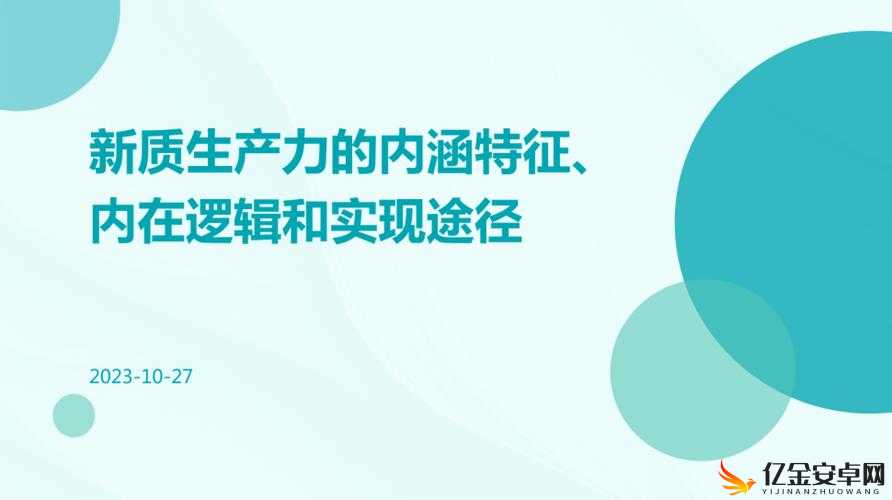 新质生产力的内涵特征、内在逻辑和实现途径

2023-10-27

亿金安卓网
YIJINANZHUOWANG